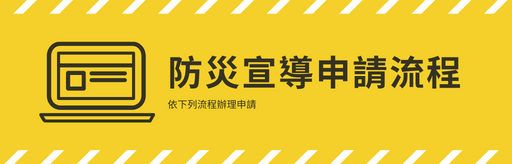 防災宣導申請流程

依下列流程辦理申請